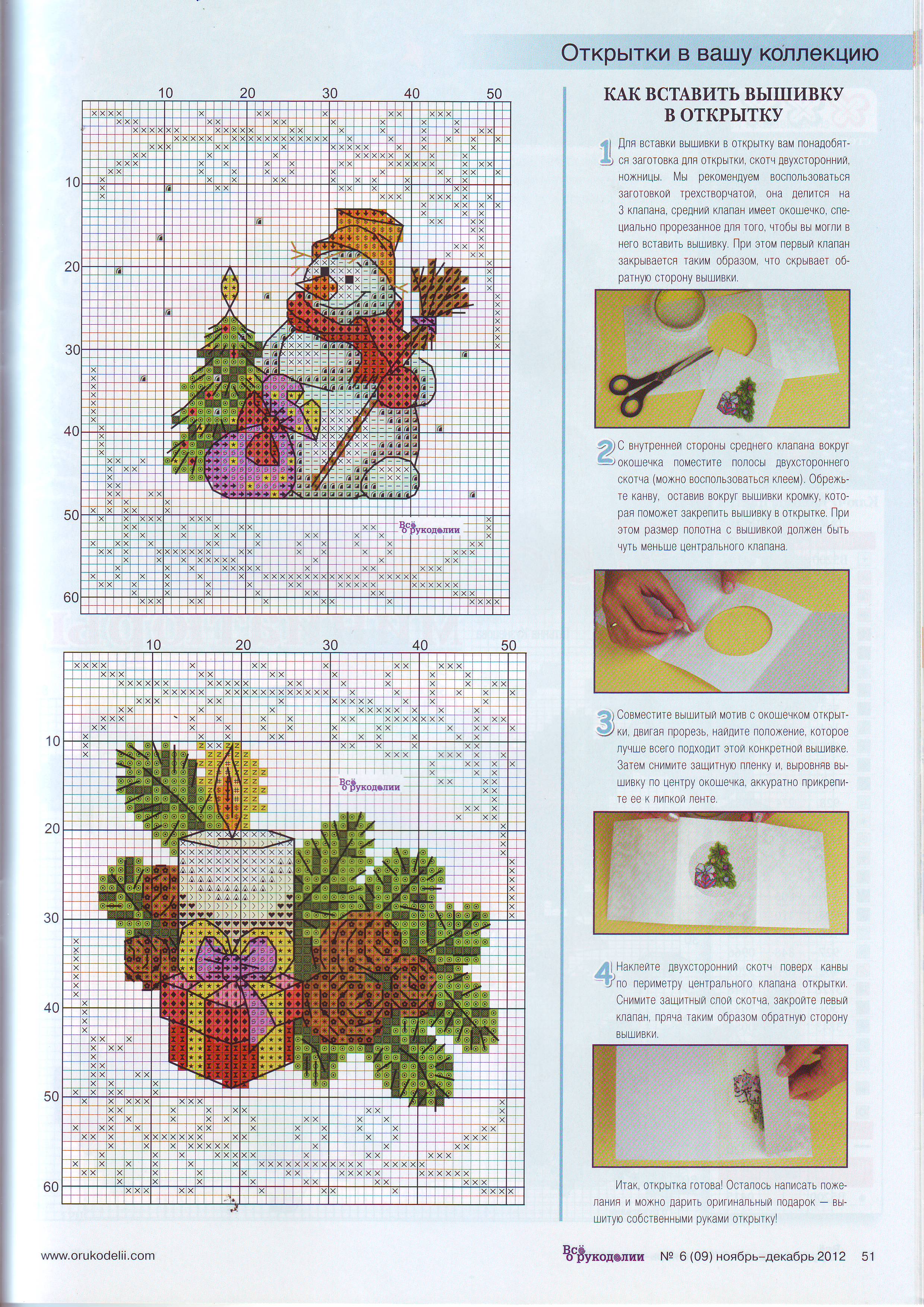 Открытки в вашу коллекцию

10 20 30 40 50

10
20
30
40
50
60

Всё о рукоделии

10 20 30 40 50

10
20
30
40
50
60

Всё о рукоделии

КАК ВСТАВИТЬ ВЫШИВКУ В ОТКРЫТКУ

1 Для вставки вышивки в открытку вам понадобятся заготовка для открытки, скотч двухсторонний, ножницы. Мы рекомендуем воспользоваться заготовкой трехстворчатой, она делится на 3 клапана, средний клапан имеет окошечко, специально прорезанное для того, чтобы вы могли в него вставить вышивку. При этом первый клапан закрывается таким образом, что скрывает обратную сторону вышивки.

2 С внутренней стороны среднего клапана вокруг окошечка поместите полосы двухстороннего скотча (можно воспользоваться клеем). Обрежьте канву, оставив вокруг вышивки кромку, которая поможет закрепить вышивку в открытке. При этом размер полотна с вышивкой должен быть чуть меньше центрального клапана.

3 Совместите вышитый мотив с окошечком открытки, двигая прорезь, найдите положение, которое лучше всего подходит этой конкретной вышивке. Затем снимите защитную пленку и, выровняв вышивку по центру окошечка, аккуратно прикрепите ее к липкой ленте.

4 Наклейте двухсторонний скотч поверх канвы по периметру центрального клапана открытки. Снимите защитный слой скотча, закройте левый клапан, пряча таким образом обратную сторону вышивки.

Итак, открытка готова! Осталось написать пожелания и можно дарить оригинальный подарок — вышитую собственными руками открытку!

www.orukodelii.com

Всё о рукоделии № 6 (09) ноябрь–декабрь 2012 51